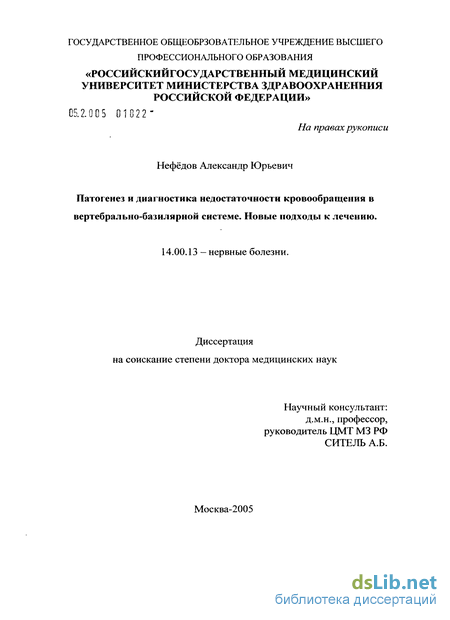 ГОСУДАРСТВЕННОЕ ОБЩЕОБРЗОВАТЕЛЬНОЕ УЧРЕЖДЕНИЕ ВЫСШЕГО ПРОФЕССИОНАЛЬНОГО ОБРАЗОВАНИЯ

«РОССИЙСКИЙГОСУДАРСТВЕННЫЙ МЕДИЦИНСКИЙ УНИВЕРСИТЕТ МИНИСТЕРСТВА ЗДРАВООХРАНЕННИЯ РОССИЙСКОЙ ФЕДЕРАЦИИ»

05.2.005 01022 -

На правах рукописи

Нефёдов Александр Юрьевич

Патогенез и диагностика недостаточности кровообращения в вертебрально-базилярной системе. Новые подходы к лечению.

14.00.13 – нервные болезни.

Диссертация
на соискание степени доктора медицинских наук

Научный консультант:
д.м.н., профессор,
руководитель ЦМТ МЗ РФ
СИТЕЛЬ А.Б.

Москва-2005

dsLib.net
библиотека диссертаций